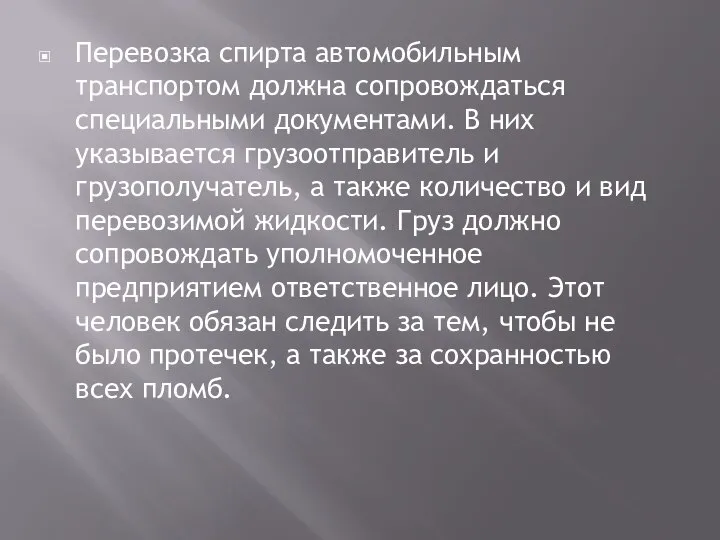 Перевозка спирта автомобильным транспортом должна сопровождаться специальными документами. В них указывается грузоотправитель и грузополучатель, а также количество и вид перевозимой жидкости. Груз должно сопровождать уполномоченное предприятием ответственное лицо. Этот человек обязан следить за тем, чтобы не было протечек, а также за сохранностью всех пломб.